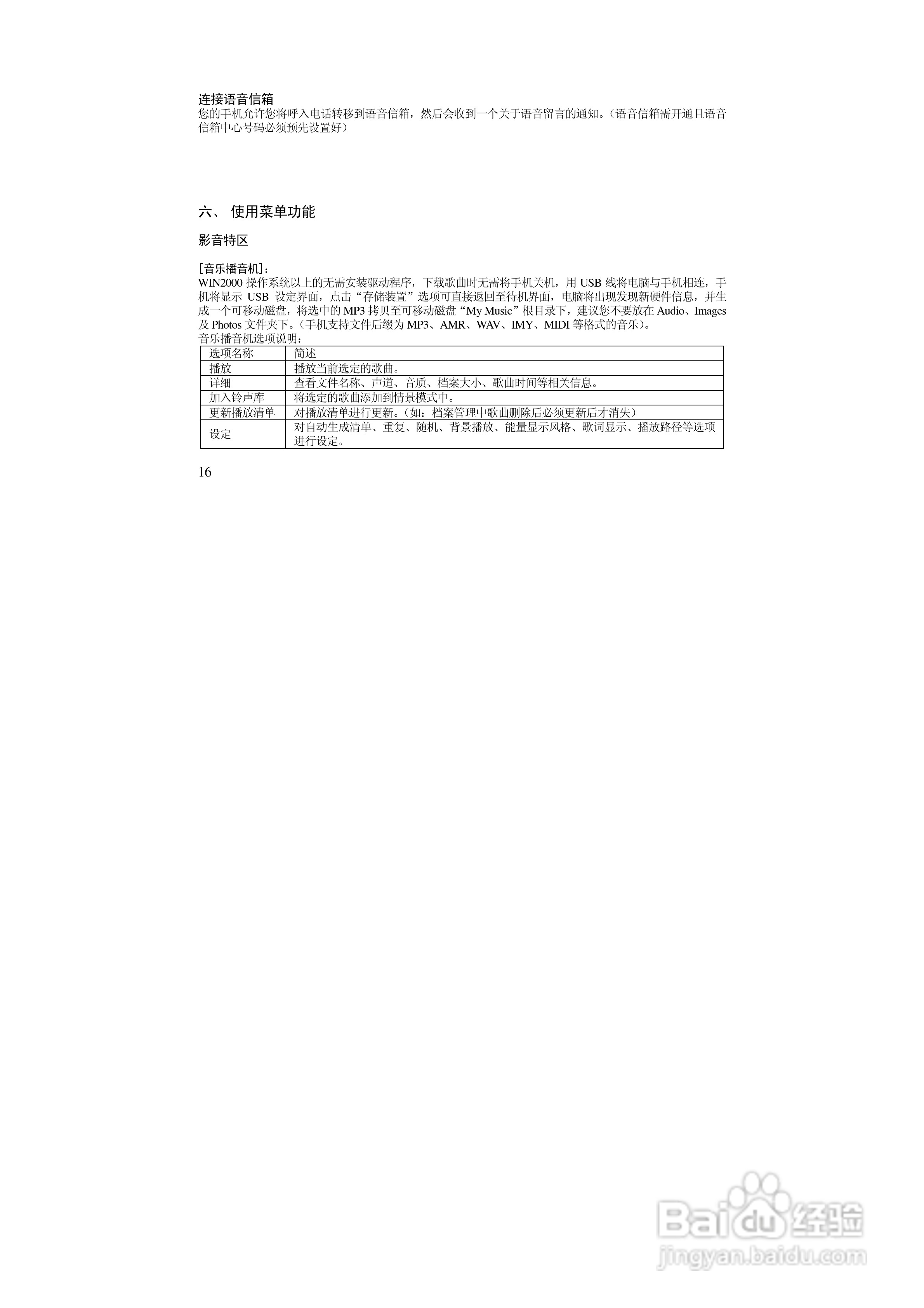 连接语音信箱

您的手机允许您将呼入电话转移到语音信箱，然后会收到一个关于语音留言的通知。（语音信箱需开通且语音信箱中心号码必须预先设置好）

六、 使用菜单功能

影音特区

[音乐播音机]：

WIN2000操作系统以上的无需安装驱动程序，下载歌曲时无需将手机关机，用USB线将电脑与手机相连，手机将显示USB设定界面，点击“存储装置”选项可直接返回至待机界面，电脑将出现发现新硬件信息，并生成一个可移动磁盘，将选中的MP3拷贝至可移动磁盘“My Music”根目录下，建议您不要放在Audio、Images及Photos文件夹下。（手机支持文件后缀为MP3、AMR、WAV、IMY、MIDI等格式的音乐）。

音乐播音机选项说明：

| 选项名称 | 简述 |
|---|---|
| 播放 | 播放当前选定的歌曲。 |
| 详细 | 查看文件名称、声道、音质、档案大小、歌曲时间等相关信息。 |
| 加入铃声库 | 将选定的歌曲添加到情景模式中。 |
| 更新播放清单 | 对播放清单进行更新。（如：档案管理中歌曲删除后必须更新后才消失） |
| 设定 | 对自动生成清单、重复、随机、背景播放、能量显示风格、歌词显示、播放路径等选项进行设定。 |

16

Baidu经验
jingyan.baidu.com